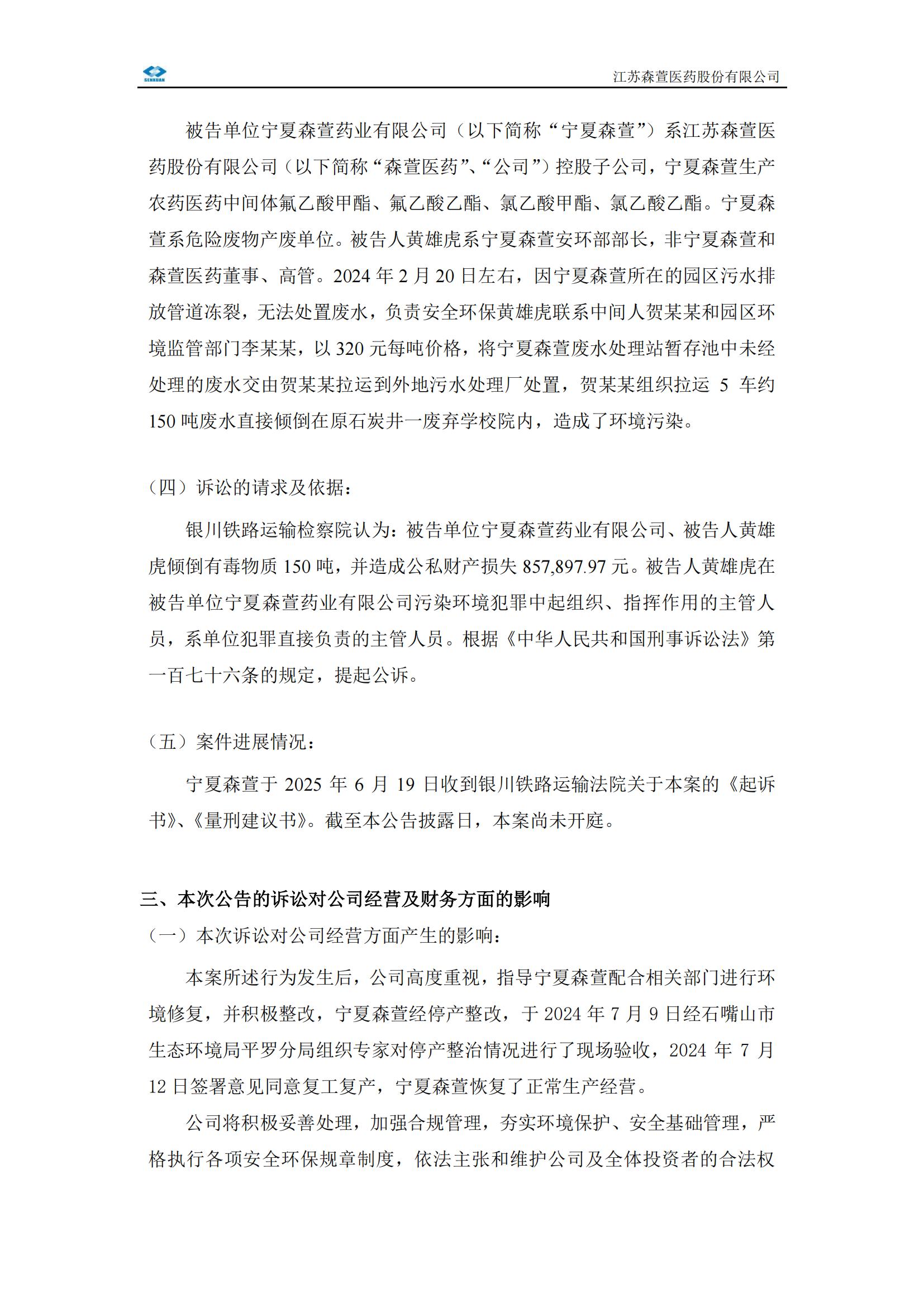 SENXUAN

江苏森萱医药股份有限公司

被告单位宁夏森萱药业有限公司（以下简称“宁夏森萱”）系江苏森萱医药股份有限公司（以下简称“森萱医药”、“公司”）控股子公司，宁夏森萱生产农药医药中间体氟乙酸甲酯、氟乙酸乙酯、氯乙酸甲酯、氯乙酸乙酯。宁夏森萱系危险废物产废单位。被告人黄雄虎系宁夏森萱安环部部长，非宁夏森萱和森萱医药董事、高管。2024 年 2 月 20 日左右，因宁夏森萱所在的园区污水排放管道冻裂，无法处置废水，负责安全环保黄雄虎联系中间人贺某某和园区环境监管部门李某某，以 320 元每吨价格，将宁夏森萱废水处理站暂存池中未经处理的废水交由贺某某拉运到外地污水处理厂处置，贺某某组织拉运 5 车约 150 吨废水直接倾倒在原石炭井一废弃学校院内，造成了环境污染。

（四）诉讼的请求及依据：

银川铁路运输检察院认为：被告单位宁夏森萱药业有限公司、被告人黄雄虎倾倒有毒物质 150 吨，并造成公私财产损失 857,897.97 元。被告人黄雄虎在被告单位宁夏森萱药业有限公司污染环境犯罪中起组织、指挥作用的主管人员，系单位犯罪直接负责的主管人员。根据《中华人民共和国刑事诉讼法》第一百七十六条的规定，提起公诉。

（五）案件进展情况：

宁夏森萱于 2025 年 6 月 19 日收到银川铁路运输法院关于本案的《起诉书》、《量刑建议书》。截至本公告披露日，本案尚未开庭。

三、本次公告的诉讼对公司经营及财务方面的影响

（一）本次诉讼对公司经营方面产生的影响：

本案所述行为发生后，公司高度重视，指导宁夏森萱配合相关部门进行环境修复，并积极整改，宁夏森萱经停产整改，于 2024 年 7 月 9 日经石嘴山市生态环境局平罗分局组织专家对停产整治情况进行了现场验收，2024 年 7 月 12 日签署意见同意复工复产，宁夏森萱恢复了正常生产经营。

公司将积极妥善处理，加强合规管理，夯实环境保护、安全基础管理，严格执行各项安全环保规章制度，依法主张和维护公司及全体投资者的合法权